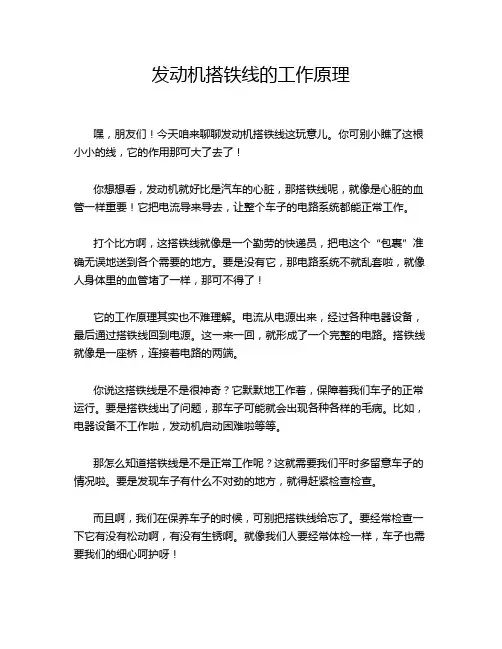 发动机搭铁线的工作原理

嘿，朋友们！今天咱来聊聊发动机搭铁线这玩意儿。你可别小瞧了这根小小的线，它的作用那可大了去了！

你想想看，发动机就好比是汽车的心脏，那搭铁线呢，就像是心脏的血管一样重要！它把电流导来导去，让整个车子的电路系统都能正常工作。

打个比方啊，这搭铁线就像是一个勤劳的快递员，把电这个“包裹”准确无误地送到各个需要的地方。要是没有它，那电路系统不就乱套啦，就像人身体里的血管堵了一样，那可不得了！

它的工作原理其实也不难理解。电流从电源出来，经过各种电器设备，最后通过搭铁线回到电源。这一来一回，就形成了一个完整的电路。搭铁线就像是一座桥，连接着电路的两端。

你说这搭铁线是不是很神奇？它默默地工作着，保障着我们车子的正常运行。要是搭铁线出了问题，那车子可能就会出现各种各样的毛病。比如，电器设备不工作啦，发动机启动困难啦等等。

那怎么知道搭铁线是不是正常工作呢？这就需要我们平时多留意车子的情况啦。要是发现车子有什么不对劲的地方，就得赶紧检查检查。

而且啊，我们在保养车子的时候，可别把搭铁线给忘了。要经常检查一下它有没有松动啊，有没有生锈啊。就像我们人要经常体检一样，车子也需要我们的细心呵护呀！